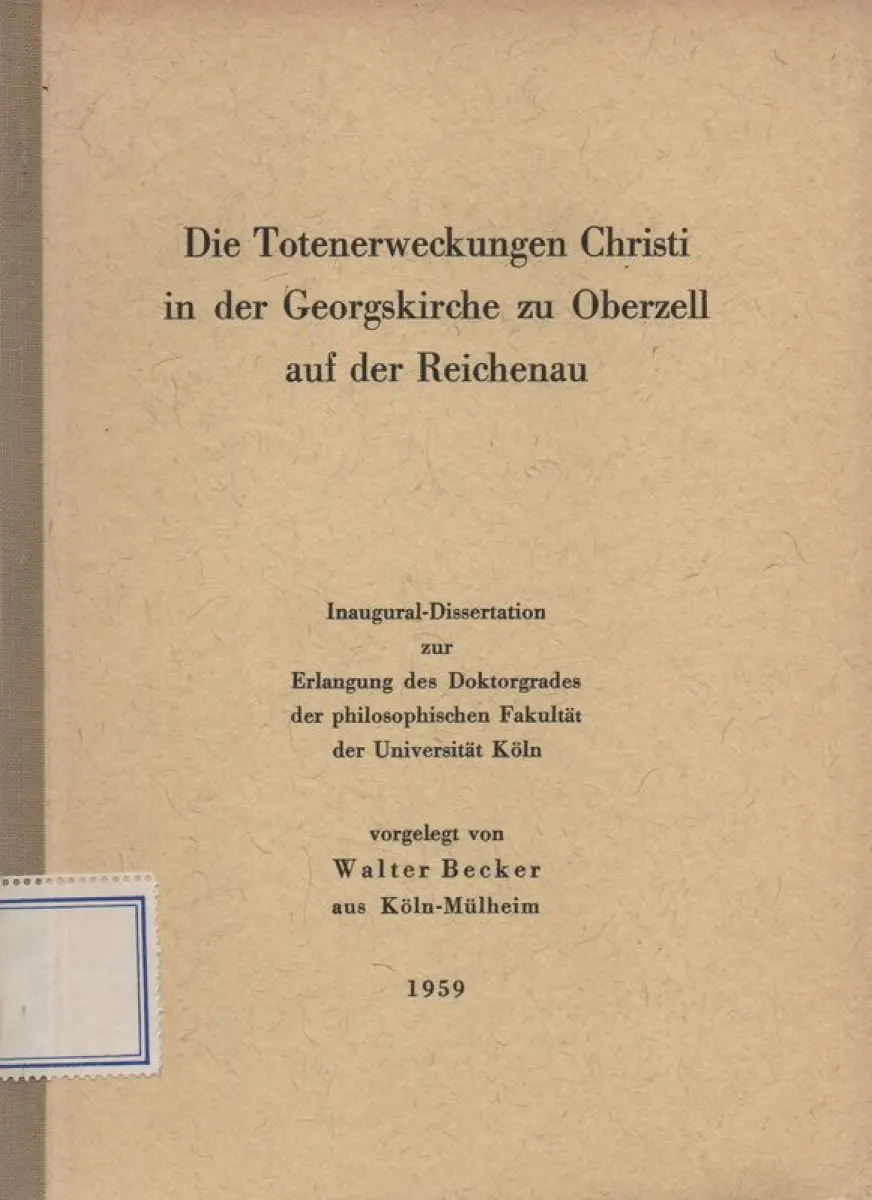 Die Totenerweckungen Christi in der Georgskirche zu Oberzell auf der Reichenau

Inaugural-Dissertation
zur
Erlangung des Doktorgrades
der philosophischen Fakultät
der Universität Köln

vorgelegt von
Walter Becker
aus Köln-Mülheim

1959